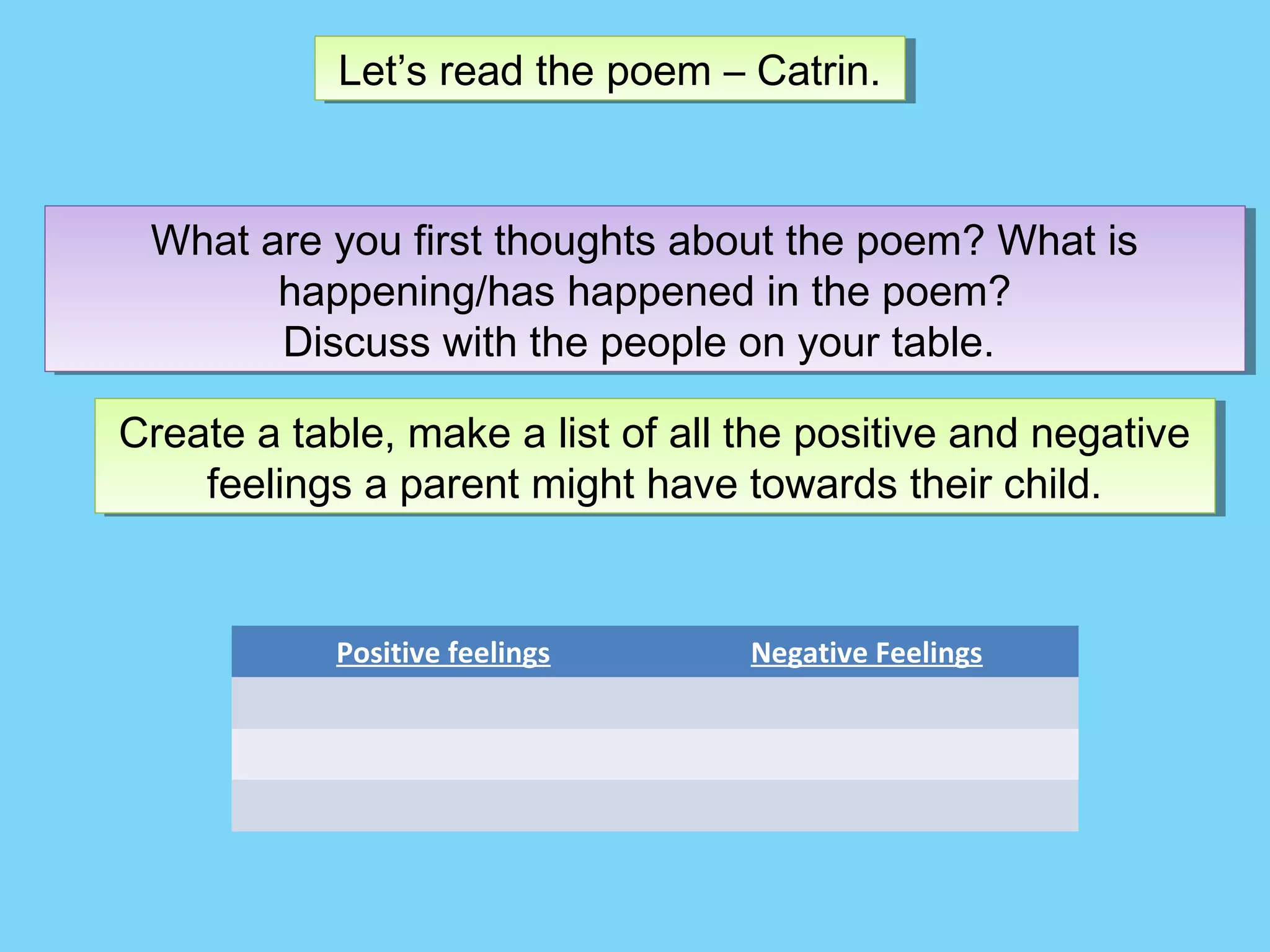 Let's read the poem – Catrin.

What are you first thoughts about the poem? What is happening/has happened in the poem?
Discuss with the people on your table.

Create a table, make a list of all the positive and negative feelings a parent might have towards their child.

| Positive feelings | Negative Feelings |
|---|---|
| | |
| | |
| | |